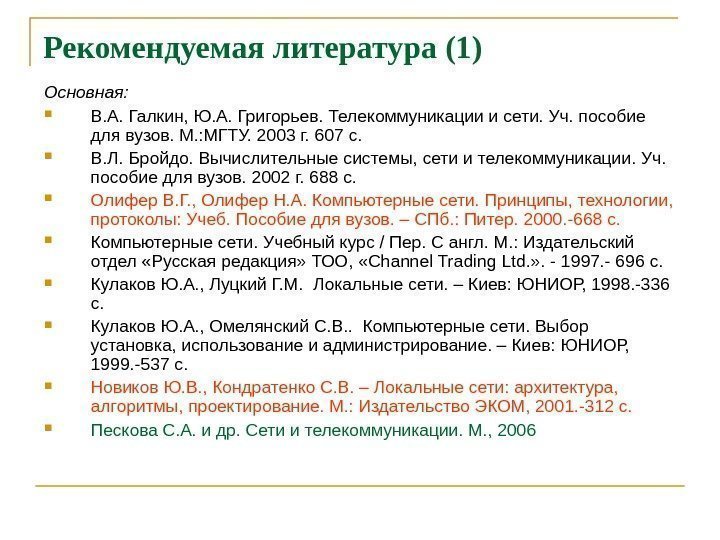 Рекомендуемая литература (1)

Основная:

В.А. Галкин, Ю.А. Григорьев. Телекоммуникации и сети. Уч. пособие для вузов. М.:МГТУ. 2003 г. 607 с.

В.Л. Бройдо. Вычислительные системы, сети и телекоммуникации. Уч. пособие для вузов. 2002 г. 688 с.

Олифер В.Г., Олифер Н.А. Компьютерные сети. Принципы, технологии, протоколы: Учеб. Пособие для вузов. – СПб.: Питер. 2000.-668 с.

Компьютерные сети. Учебный курс / Пер. С англ. М.: Издательский отдел «Русская редакция» ТОО, «Channel Trading Ltd.». - 1997.- 696 с.

Кулаков Ю.А., Луцкий Г.М. Локальные сети. – Киев: ЮНИОР, 1998.-336 с.

Кулаков Ю.А., Омелянский С.В.. Компьютерные сети. Выбор установка, использование и администрирование. – Киев: ЮНИОР, 1999.-537 с.

Новиков Ю.В., Кондратенко С.В. – Локальные сети: архитектура, алгоритмы, проектирование. М.: Издательство ЭКОМ, 2001.-312 с.

Пескова С.А. и др. Сети и телекоммуникации. М., 2006